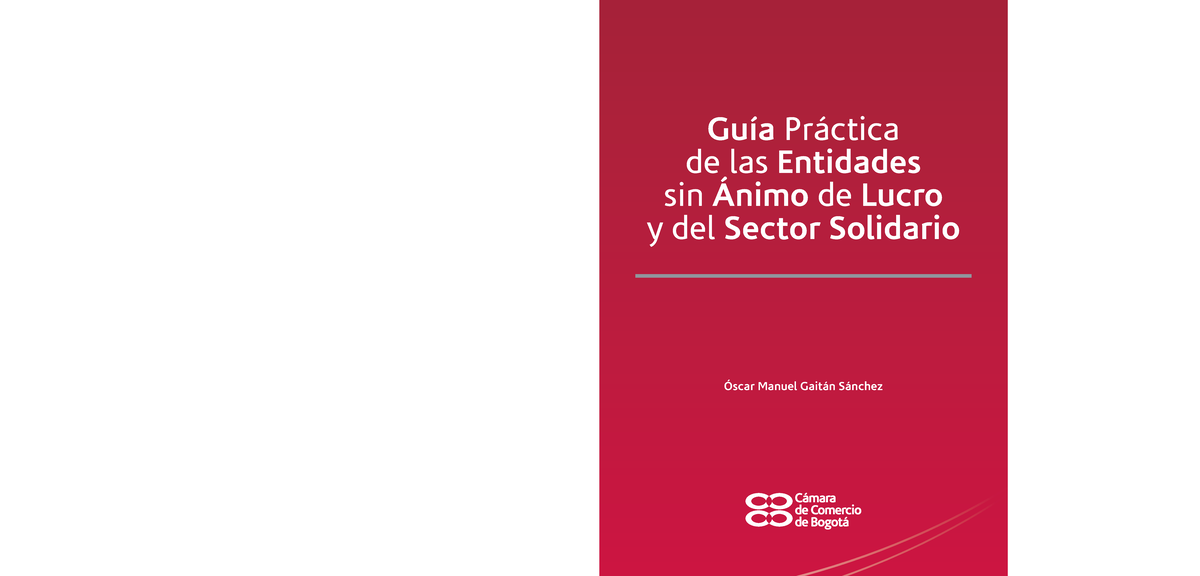 Guía Práctica de las Entidades sin Ánimo de Lucro y del Sector Solidario

Óscar Manuel Gaitán Sánchez

Cámara de Comercio de Bogotá